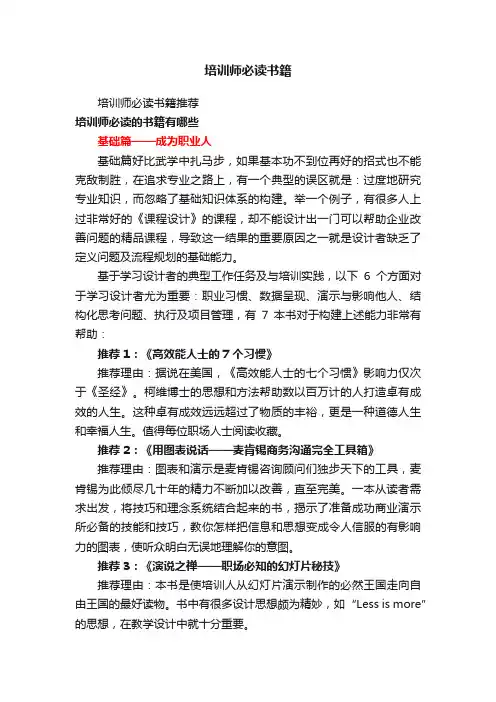 培训师必读书籍

培训师必读书籍推荐

培训师必读的书籍有哪些

基础篇——成为职业人

基础篇好比武学中扎马步，如果基本功不到位再好的招式也不能克敌制胜，在追求专业之路上，有一个典型的误区就是：过度地研究专业知识，而忽略了基础知识体系的构建。举一个例子，有很多人上过非常好的《课程设计》的课程，却不能设计出一门可以帮助企业改善问题的精品课程，导致这一结果的重要原因之一就是设计者缺乏了定义问题及流程规划的基础能力。

基于学习设计者的典型工作任务及与培训实践，以下 6 个方面对于学习设计者尤为重要：职业习惯、数据呈现、演示与影响他人、结构化思考问题、执行及项目管理，有 7 本书对于构建上述能力非常有帮助：

推荐 1：《高效能人士的 7 个习惯》

推荐理由：据说在美国，《高效能人士的七个习惯》影响力仅次于《圣经》。柯维博士的思想和方法帮助数以百万计的人打造卓有成效的人生。这种卓有成效远远超过了物质的丰裕，更是一种道德人生和幸福人生。值得每位职场人士阅读收藏。

推荐 2：《用图表说话——麦肯锡商务沟通完全工具箱》

推荐理由：图表和演示是麦肯锡咨询顾问们独步天下的工具，麦肯锡为此倾尽几十年的精力不断加以改善，直至完美。一本从读者需求出发，将技巧和理念系统结合起来的书，揭示了准备成功商业演示所必备的技能和技巧，教你怎样把信息和思想变成令人信服的有影响力的图表，使听众明白无误地理解你的意图。

推荐 3：《演说之禅——职场必知的幻灯片秘技》

推荐理由：本书是使培训人从幻灯片演示制作的必然王国走向自由王国的最好读物。书中有很多设计思想颇为精妙，如“Less is more”的思想，在教学设计中就十分重要。